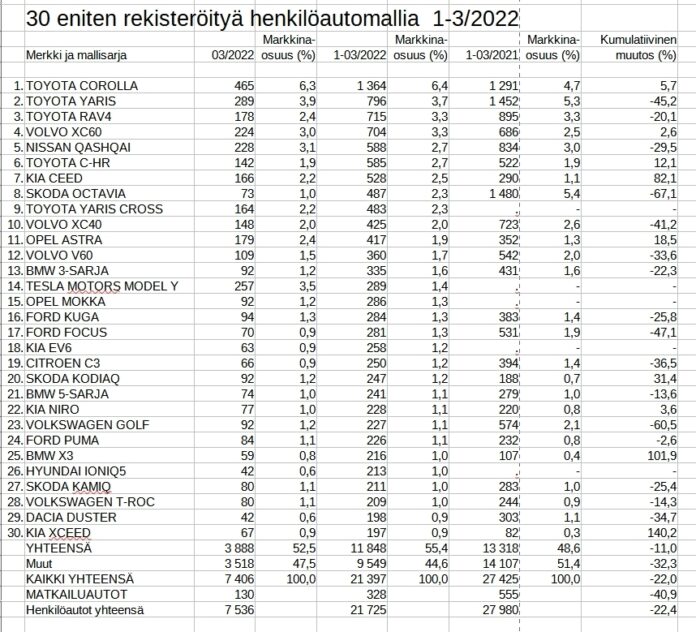 30 eniten rekisteröityä henkilöautomallia 1-3/2022

| | Merkki ja mallisarja | 03/2022 | Markkina-osuus (%) | 1-03/2022 | Markkina-osuus (%) | 1-03/2021 | Markkina-osuus (%) | Kumulatiivinen muutos (%) |
|---|---|---|---|---|---|---|---|---|
| 1. | TOYOTA COROLLA | 465 | 6,3 | 1 364 | 6,4 | 1 291 | 4,7 | 5,7 |
| 2. | TOYOTA YARIS | 289 | 3,9 | 796 | 3,7 | 1 452 | 5,3 | -45,2 |
| 3. | TOYOTA RAV4 | 178 | 2,4 | 715 | 3,3 | 895 | 3,3 | -20,1 |
| 4. | VOLVO XC60 | 224 | 3,0 | 704 | 3,3 | 686 | 2,5 | 2,6 |
| 5. | NISSAN QASHQAI | 228 | 3,1 | 588 | 2,7 | 834 | 3,0 | -29,5 |
| 6. | TOYOTA C-HR | 142 | 1,9 | 585 | 2,7 | 522 | 1,9 | 12,1 |
| 7. | KIA CEED | 166 | 2,2 | 528 | 2,5 | 290 | 1,1 | 82,1 |
| 8. | SKODA OCTAVIA | 73 | 1,0 | 487 | 2,3 | 1 480 | 5,4 | -67,1 |
| 9. | TOYOTA YARIS CROSS | 164 | 2,2 | 483 | 2,3 | . | - | - |
| 10. | VOLVO XC40 | 148 | 2,0 | 425 | 2,0 | 723 | 2,6 | -41,2 |
| 11. | OPEL ASTRA | 179 | 2,4 | 417 | 1,9 | 352 | 1,3 | 18,5 |
| 12. | VOLVO V60 | 109 | 1,5 | 360 | 1,7 | 542 | 2,0 | -33,6 |
| 13. | BMW 3-SARJA | 92 | 1,2 | 335 | 1,6 | 431 | 1,6 | -22,3 |
| 14. | TESLA MOTORS MODEL Y | 257 | 3,5 | 289 | 1,4 | . | - | - |
| 15. | OPEL MOKKA | 92 | 1,2 | 286 | 1,3 | . | - | - |
| 16. | FORD KUGA | 94 | 1,3 | 284 | 1,3 | 383 | 1,4 | -25,8 |
| 17. | FORD FOCUS | 70 | 0,9 | 281 | 1,3 | 531 | 1,9 | -47,1 |
| 18. | KIA EV6 | 63 | 0,9 | 258 | 1,2 | . | - | - |
| 19. | CITROEN C3 | 66 | 0,9 | 250 | 1,2 | 394 | 1,4 | -36,5 |
| 20. | SKODA KODIAQ | 92 | 1,2 | 247 | 1,2 | 188 | 0,7 | 31,4 |
| 21. | BMW 5-SARJA | 74 | 1,0 | 241 | 1,1 | 279 | 1,0 | -13,6 |
| 22. | KIA NIRO | 77 | 1,0 | 228 | 1,1 | 220 | 0,8 | 3,6 |
| 23. | VOLKSWAGEN GOLF | 92 | 1,2 | 227 | 1,1 | 574 | 2,1 | -60,5 |
| 24. | FORD PUMA | 84 | 1,1 | 226 | 1,1 | 232 | 0,8 | -2,6 |
| 25. | BMW X3 | 59 | 0,8 | 216 | 1,0 | 107 | 0,4 | 101,9 |
| 26. | HYUNDAI IONIQ5 | 42 | 0,6 | 213 | 1,0 | . | - | - |
| 27. | SKODA KAMIQ | 80 | 1,1 | 211 | 1,0 | 283 | 1,0 | -25,4 |
| 28. | VOLKSWAGEN T-ROC | 80 | 1,1 | 209 | 1,0 | 244 | 0,9 | -14,3 |
| 29. | DACIA DUSTER | 42 | 0,6 | 198 | 0,9 | 303 | 1,1 | -34,7 |
| 30. | KIA XCEED | 67 | 0,9 | 197 | 0,9 | 82 | 0,3 | 140,2 |
| | YHTEENSÄ | 3 888 | 52,5 | 11 848 | 55,4 | 13 318 | 48,6 | -11,0 |
| | Muut | 3 518 | 47,5 | 9 549 | 44,6 | 14 107 | 51,4 | -32,3 |
| | KAIKKI YHTEENSÄ | 7 406 | 100,0 | 21 397 | 100,0 | 27 425 | 100,0 | -22,0 |
| | MATKAILUAUTOT | 130 | | 328 | | 555 | | -40,9 |
| | Henkilöautot yhteensä | 7 536 | | 21 725 | | 27 980 | | -22,4 |